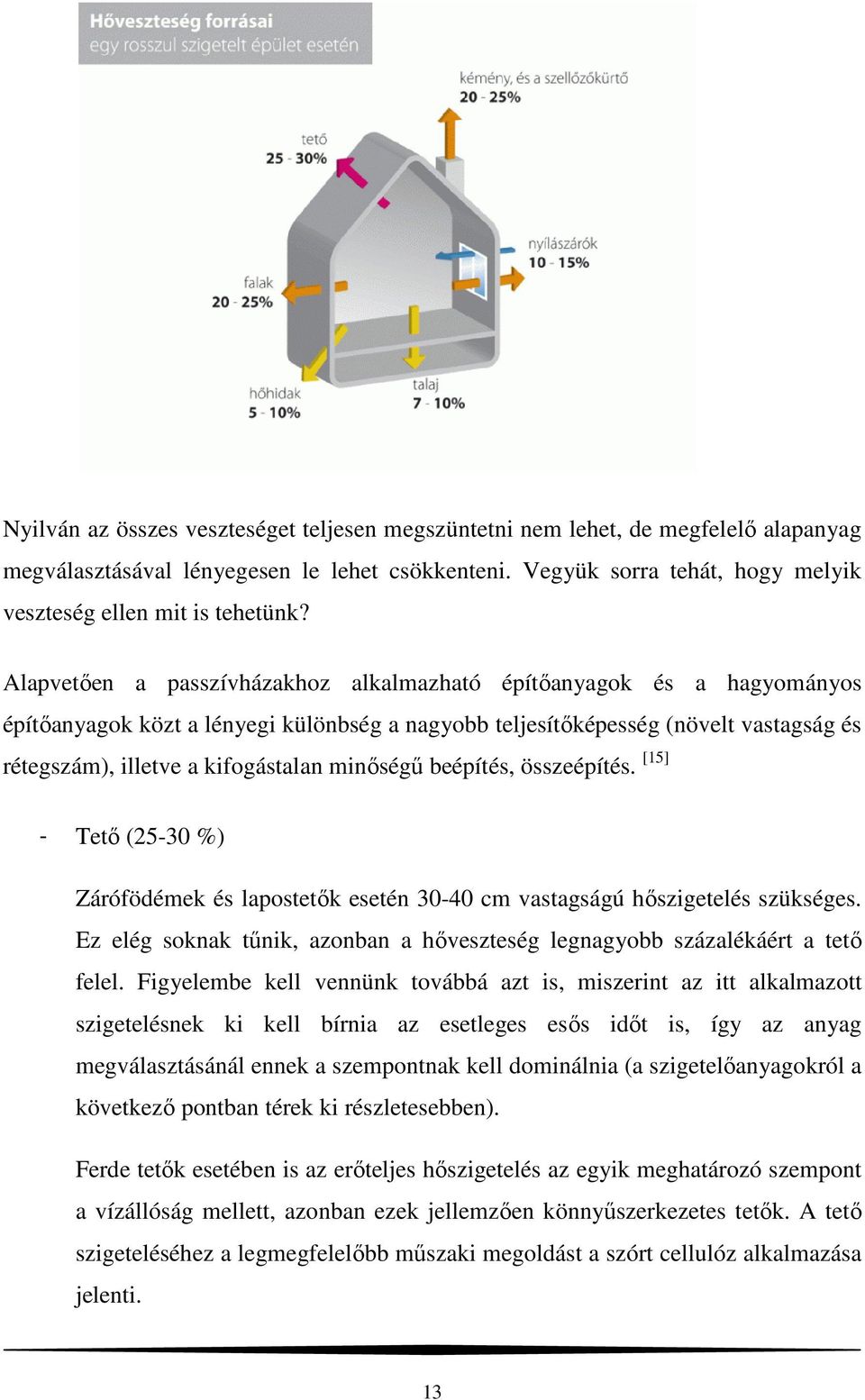 Hőveszteség forrásai
egy rosszul szigetelt épület esetén

kémény, és a szellőzőkürtő
20 - 25%

tető
25 - 30%

nyílászárók
10 - 15%

falak
20 - 25%

hőhidak
5 - 10%

talaj
7 - 10%

Nyilván az összes veszteséget teljesen megszüntetni nem lehet, de megfelelő alapanyag megválasztásával lényegesen le lehet csökkenteni. Vegyük sorra tehát, hogy melyik veszteség ellen mit is tehetünk?

Alapvetően a passzívházakhoz alkalmazható építőanyagok és a hagyományos építőanyagok közt a lényegi különbség a nagyobb teljesítőképesség (növelt vastagság és rétegszám), illetve a kifogástalan minőségű beépítés, összeépítés. [15]

- Tető (25-30 %)

Zárófödémek és lapostetők esetén 30-40 cm vastagságú hőszigetelés szükséges. Ez elég soknak tűnik, azonban a hőveszteség legnagyobb százalékáért a tető felel. Figyelembe kell vennünk továbbá azt is, miszerint az itt alkalmazott szigetelésnek ki kell bírnia az esetleges esős időt is, így az anyag megválasztásánál ennek a szempontnak kell dominálnia (a szigetelőanyagokról a következő pontban térek ki részletesebben).

Ferde tetők esetében is az erőteljes hőszigetelés az egyik meghatározó szempont a vízállóság mellett, azonban ezek jellemzően könnyűszerkezetes tetők. A tető szigeteléséhez a legmegfelelőbb műszaki megoldást a szórt cellulóz alkalmazása jelenti.

13